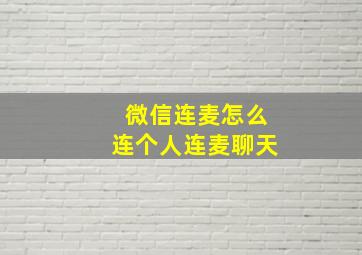 微信连麦怎么
连个人连麦聊天